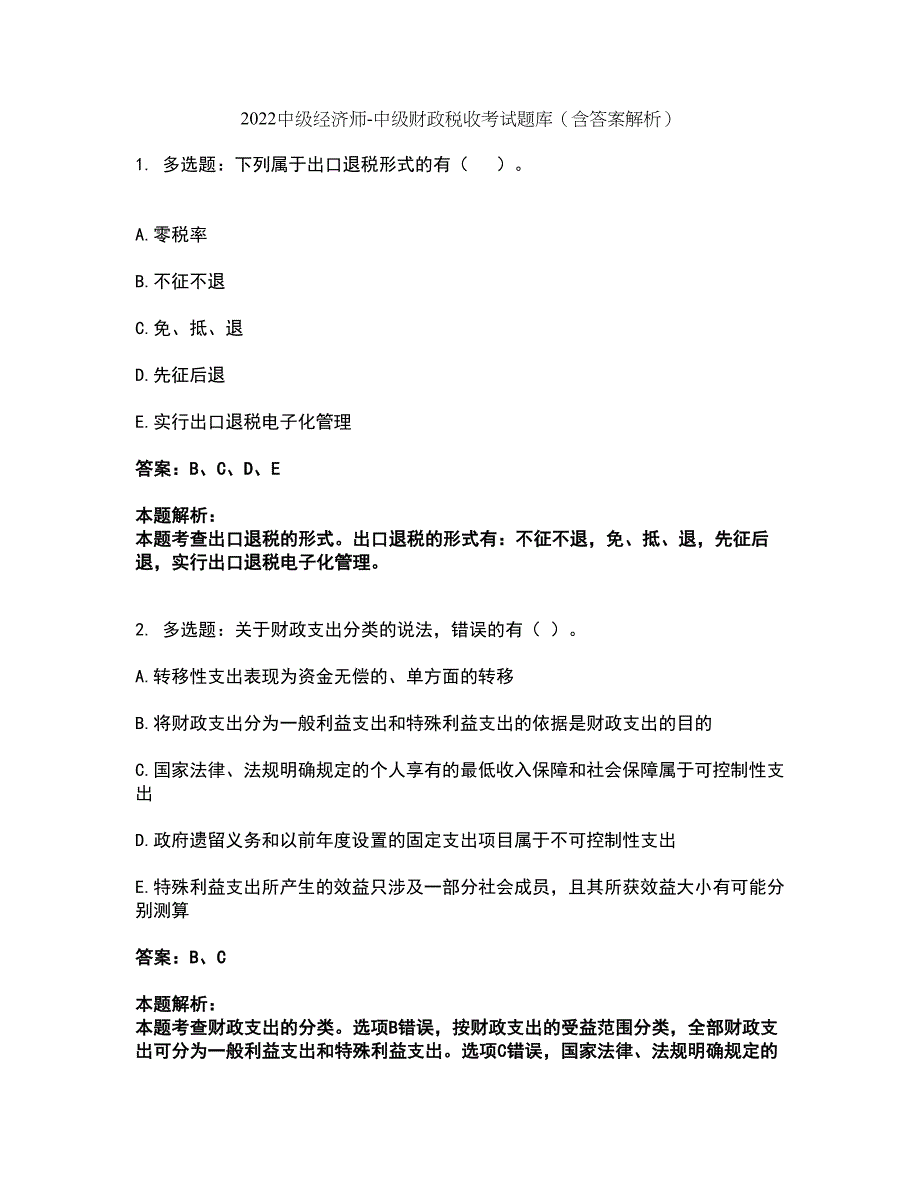 2022中级经济师-中级财政税收考试题库（含答案解析）

1. 多选题：下列属于出口退税形式的有（ ）。

A.零税率

B.不征不退

C.免、抵、退

D.先征后退

E.实行出口退税电子化管理

答案：B、C、D、E

本题解析：
本题考查出口退税的形式。出口退税的形式有：不征不退，免、抵、退，先征后退，实行出口退税电子化管理。

2. 多选题：关于财政支出分类的说法，错误的有（ ）。

A.转移性支出表现为资金无偿的、单方面的转移

B.将财政支出分为一般利益支出和特殊利益支出的依据是财政支出的目的

C.国家法律、法规明确规定的个人享有的最低收入保障和社会保障属于可控制性支出

D.政府遗留义务和以前年度设置的固定支出项目属于不可控制性支出

E.特殊利益支出所产生的效益只涉及一部分社会成员，且其所获效益大小有可能分别测算

答案：B、C

本题解析：
本题考查财政支出的分类。选项B错误，按财政支出的受益范围分类，全部财政支出可分为一般利益支出和特殊利益支出。选项C错误，国家法律、法规明确规定的